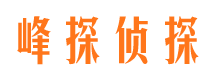 峰探侦探